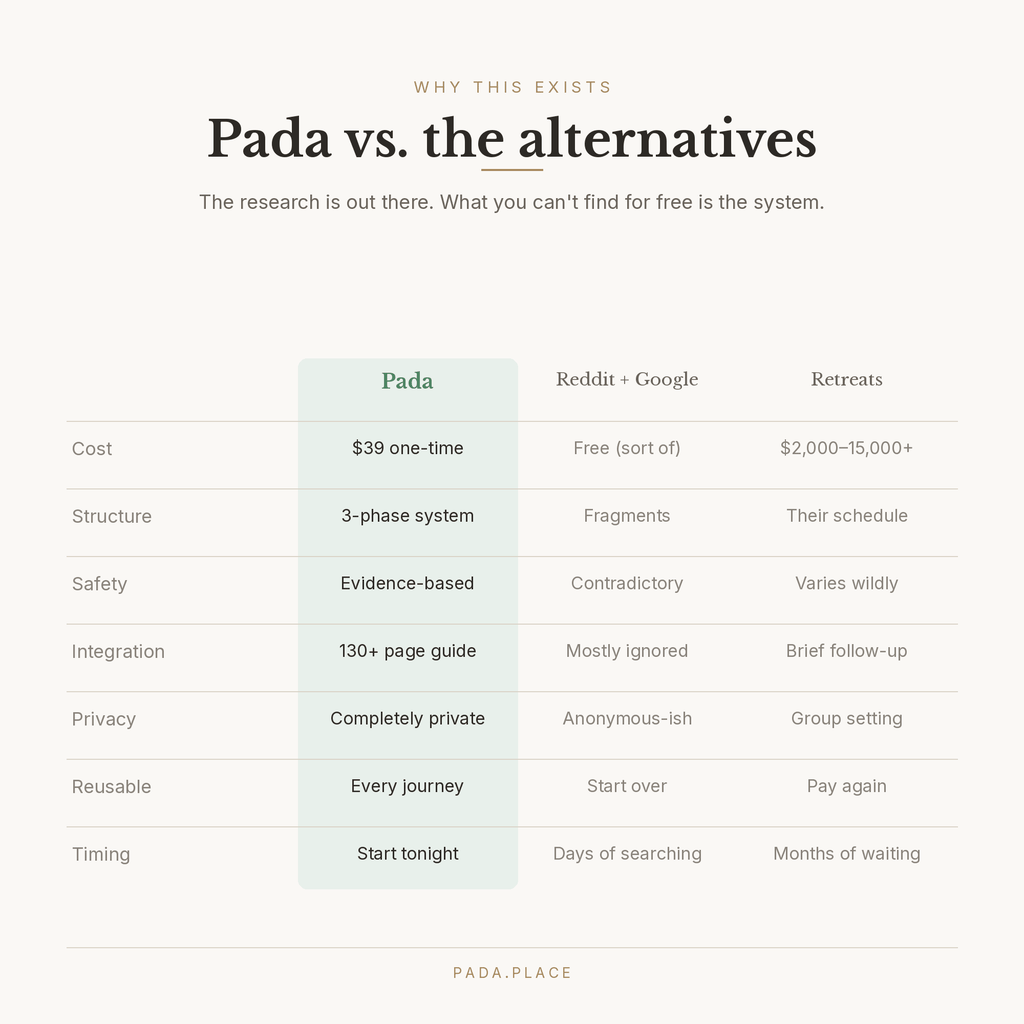 WHY THIS EXISTS

Pada vs. the alternatives

The research is out there. What you can't find for free is the system.

| | Pada | Reddit + Google | Retreats |
|---|---|---|---|
| Cost | \$39 one-time | Free (sort of) | \$2,000–15,000+ |
| Structure | 3-phase system | Fragments | Their schedule |
| Safety | Evidence-based | Contradictory | Varies wildly |
| Integration | 130+ page guide | Mostly ignored | Brief follow-up |
| Privacy | Completely private | Anonymous-ish | Group setting |
| Reusable | Every journey | Start over | Pay again |
| Timing | Start tonight | Days of searching | Months of waiting |

PADA.PLACE